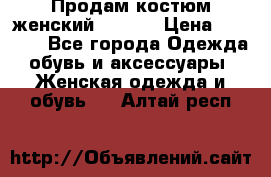 Продам костюм женский Цена Все города Одежда обувь и аксессуары Женская одежда и обувь Алтай респ

http://Объявлений.сайт